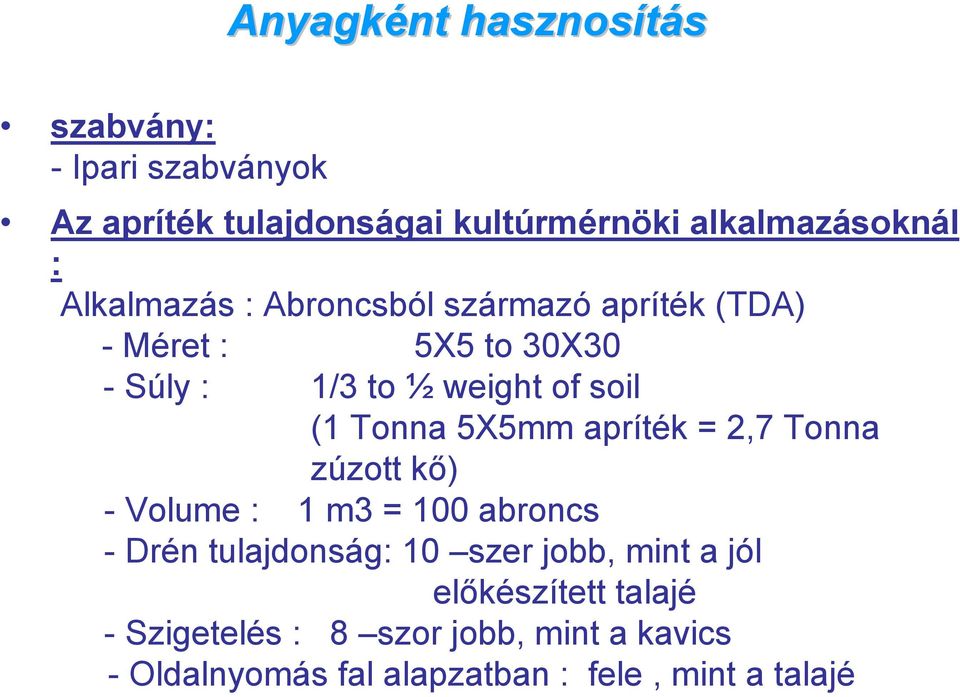 Anyagként hasznosítás

• szabvány:
- Ipari szabványok

• Az apríték tulajdonságai kultúrmérnöki alkalmazásoknál :
Alkalmazás : Abroncsból származó apríték (TDA)
- Méret : 5X5 to 30X30
- Súly : 1/3 to ½ weight of soil
(1 Tonna 5X5mm apríték = 2,7 Tonna zúzott kő)
- Volume : 1 m3 = 100 abroncs
- Drén tulajdonság: 10 –szer jobb, mint a jól előkészített talajé
- Szigetelés : 8 –szor jobb, mint a kavics
- Oldalnyomás fal alapzatban : fele , mint a talajé